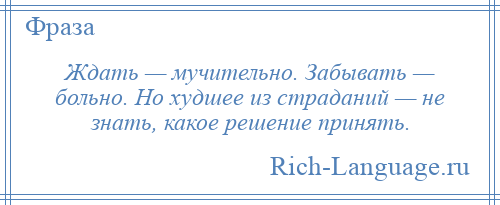 Фраза

Ждать — мучительно. Забывать — больно. Но худшее из страданий — не знать, какое решение принять.

Rich-Language.ru